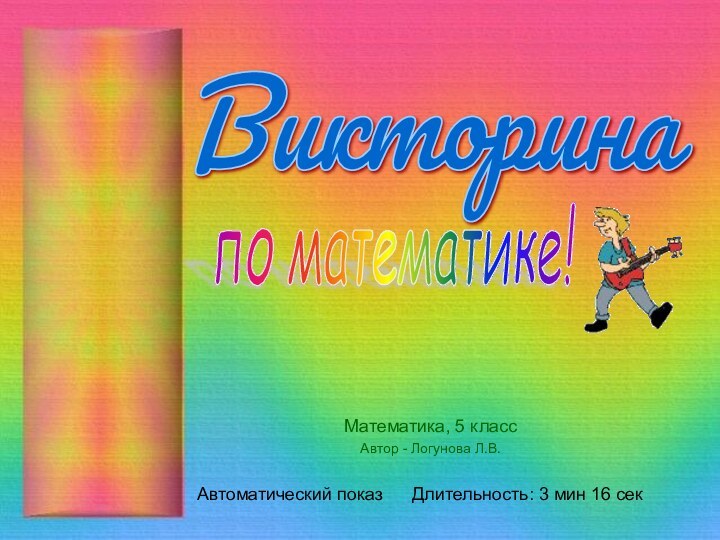 Викторина

по математике!

Математика, 5 класс

Автор - Логунова Л.В.

Автоматический показ Длительность: 3 мин 16 сек